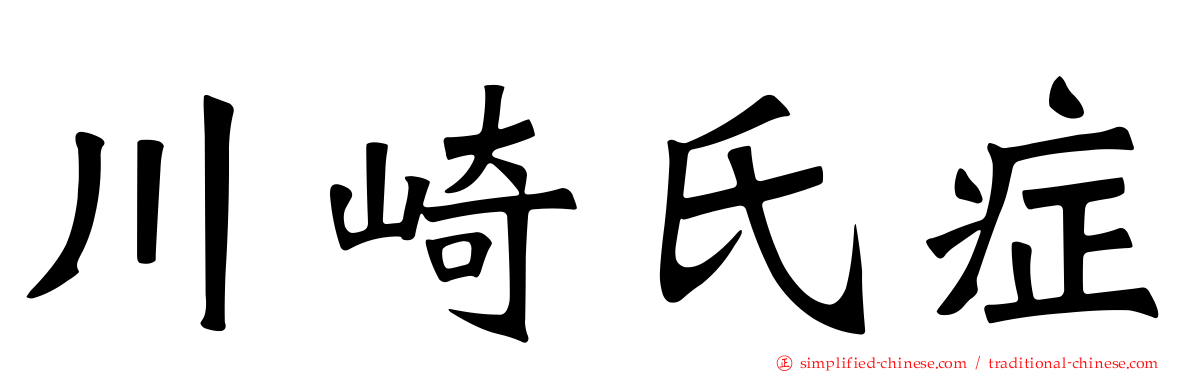 川崎氏症

simplified-chinese.com / traditional-chinese.com